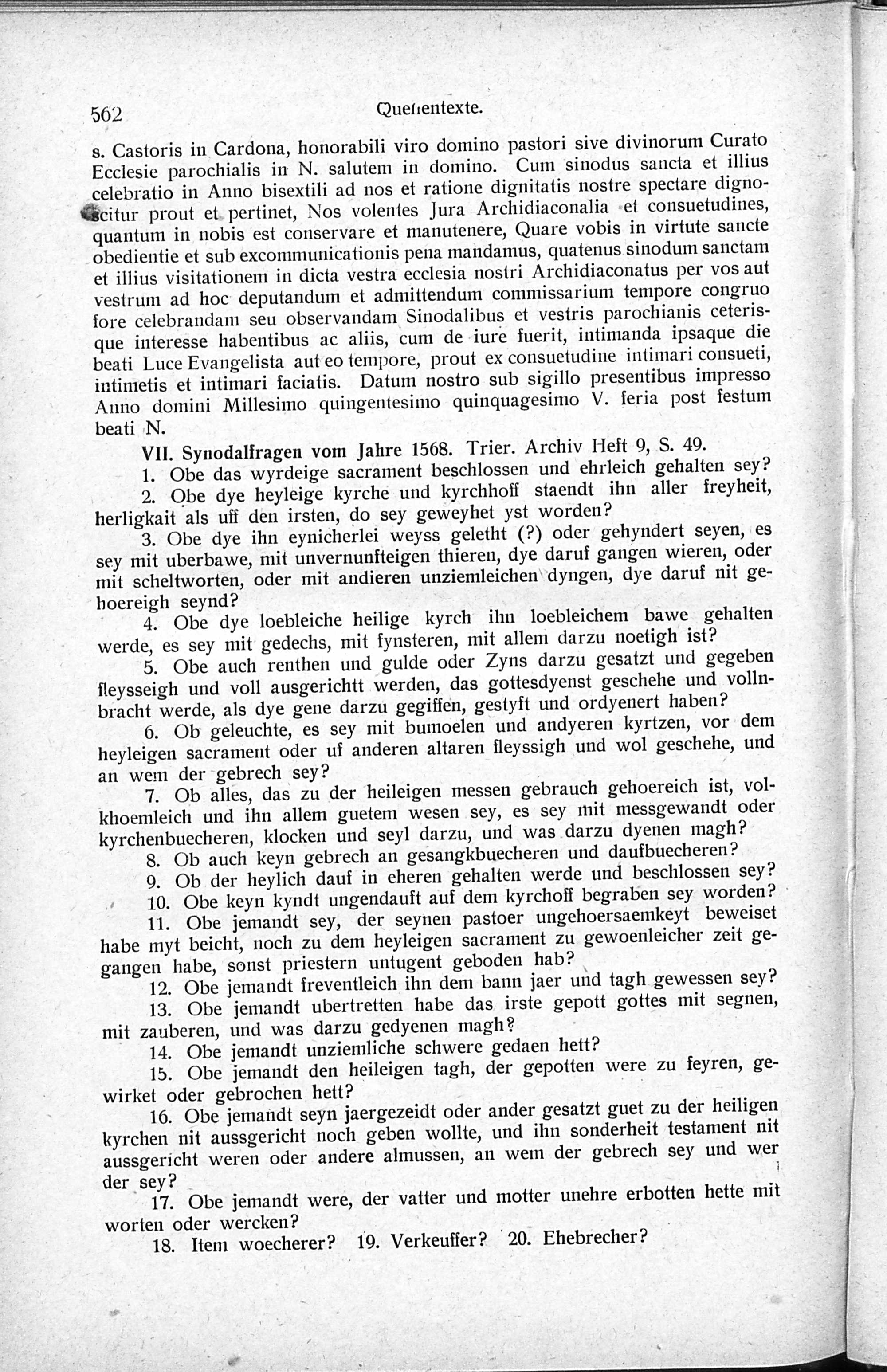 562 Quellentexte.

s. Castoris in Cardona, honorabili viro domino pastori sive divinorum Curato Ecclesie parochialis in N. salutem in domino. Cum sinodus sancta et illius celebratio in Anno bisextili ad nos et ratione dignitatis nostre spectare dignoscitur prout et pertinet, Nos volentes Jura Archidiaconalia et consuetudines, quantum in nobis est conservare et manutenere, Quare vobis in virtute sancte obedientie et sub excommunicationis pena mandamus, quatenus sinodum sanctam et illius visitationem in dicta vestra ecclesia nostri Archidiaconatus per vos aut vestrum ad hoc deputandum et admittendum commissarium tempore congruo fore celebrandam seu observandam Sinodalibus et vestris parochianis ceterisque interesse habentibus ac aliis, cum de iure fuerit, intimanda ipsaque die beati Luce Evangelista aut eo tempore, prout ex consuetudine intimari consueti, intimetis et intimari faciatis. Datum nostro sub sigillo presentibus impresso Anno domini Millesimo quingentesimo quinquagesimo V. feria post festum beati N.

VII. Synodalfragen vom Jahre 1568. Trier. Archiv Heft 9, S. 49.

1. Obe das wyrdeige sacrament beschlossen und ehrleich gehalten sey?

2. Obe dye heyleige kyrche und kyrchhoff staendt ihn aller freyheit, herligkait als uff den irsten, do sey geweyhet yst worden?

3. Obe dye ihn eynicherlei weyss geletht (?) oder gehyndert seyen, es sey mit uberbawe, mit unvernunfteigen thieren, dye daruf gangen wieren, oder mit scheltworten, oder mit andieren unziemleichen dyngen, dye daruf nit gehoereigh seynd?

4. Obe dye loebleiche heilige kyrch ihn loebleichem bawe gehalten werde, es sey mit gedechs, mit fynsteren, mit allem darzu noetigh ist?

5. Obe auch renthen und gulde oder Zyns darzu gesatzt und gegeben fleysseigh und voll ausgerichtt werden, das gottesdyenst geschehe und vollnbracht werde, als dye gene darzu gegiffen, gestyft und ordyenert haben?

6. Ob geleuchte, es sey mit bumoelen und andyeren kyrtzen, vor dem heyleigen sacrament oder uf anderen altaren fleyssigh und wol geschehe, und an wem der gebrech sey?

7. Ob alles, das zu der heileigen messen gebrauch gehoereich ist, volkhoemleich und ihn allem guetem wesen sey, es sey mit messgewandt oder kyrchenbuecheren, klocken und seyl darzu, und was darzu dyenen magh?

8. Ob auch keyn gebrech an gesangkbuecheren und daufbuecheren?

9. Ob der heylich dauf in eheren gehalten werde und beschlossen sey?

10. Obe keyn kyndt ungendauft auf dem kyrchoff begraben sey worden?

11. Obe jemandt sey, der seynen pastoer ungehoersaemkeyt beweiset habe myt beicht, noch zu dem heyleigen sacrament zu gewoenleicher zeit gegangen habe, sonst priestern untugent geboden hab?

12. Obe jemandt freventleich ihn dem bann jaer und tagh gewessen sey?

13. Obe jemandt ubertretten habe das irste gepott gottes mit segnen, mit zauberen, und was darzu gedyenen magh?

14. Obe jemandt unziemliche schwere gedaen hett?

15. Obe jemandt den heileigen tagh, der gepotten were zu feyren, gewirket oder gebrochen hett?

16. Obe jemandt seyn jaergezeidt oder ander gesatzt guet zu der heiligen kyrchen nit aussgericht noch geben wollte, und ihn sonderheit testament nit aussgericht weren oder andere almussen, an wem der gebrech sey und wer der sey?

17. Obe jemandt were, der vatter und motter unehre erbotten hette mit worten oder wercken?

18. Item woecherer? 19. Verkeuffer? 20. Ehebrecher?